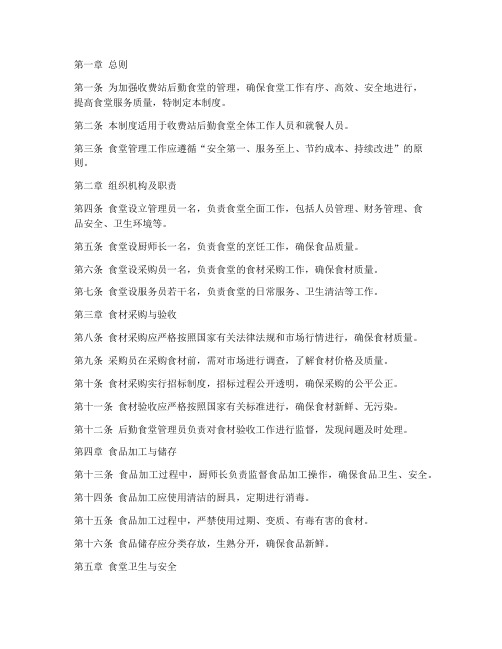 第一章 总则

第一条 为加强收费站后勤食堂的管理，确保食堂工作有序、高效、安全地进行，提高食堂服务质量，特制定本制度。

第二条 本制度适用于收费站后勤食堂全体工作人员和就餐人员。

第三条 食堂管理工作应遵循“安全第一、服务至上、节约成本、持续改进”的原则。

第二章 组织机构及职责

第四条 食堂设立管理员一名，负责食堂全面工作，包括人员管理、财务管理、食品安全、卫生环境等。

第五条 食堂设厨师长一名，负责食堂的烹饪工作，确保食品质量。

第六条 食堂设采购员一名，负责食堂的食材采购工作，确保食材质量。

第七条 食堂设服务员若干名，负责食堂的日常服务、卫生清洁等工作。

第三章 食材采购与验收

第八条 食材采购应严格按照国家有关法律法规和市场行情进行，确保食材质量。

第九条 采购员在采购食材前，需对市场进行调查，了解食材价格及质量。

第十条 食材采购实行招标制度，招标过程公开透明，确保采购的公平公正。

第十一条 食材验收应严格按照国家有关标准进行，确保食材新鲜、无污染。

第十二条 后勤食堂管理员负责对食材验收工作进行监督，发现问题及时处理。

第四章 食品加工与储存

第十三条 食品加工过程中，厨师长负责监督食品加工操作，确保食品卫生、安全。

第十四条 食品加工应使用清洁的厨具，定期进行消毒。

第十五条 食品加工过程中，严禁使用过期、变质、有毒有害的食材。

第十六条 食品储存应分类存放，生熟分开，确保食品新鲜。

第五章 食堂卫生与安全